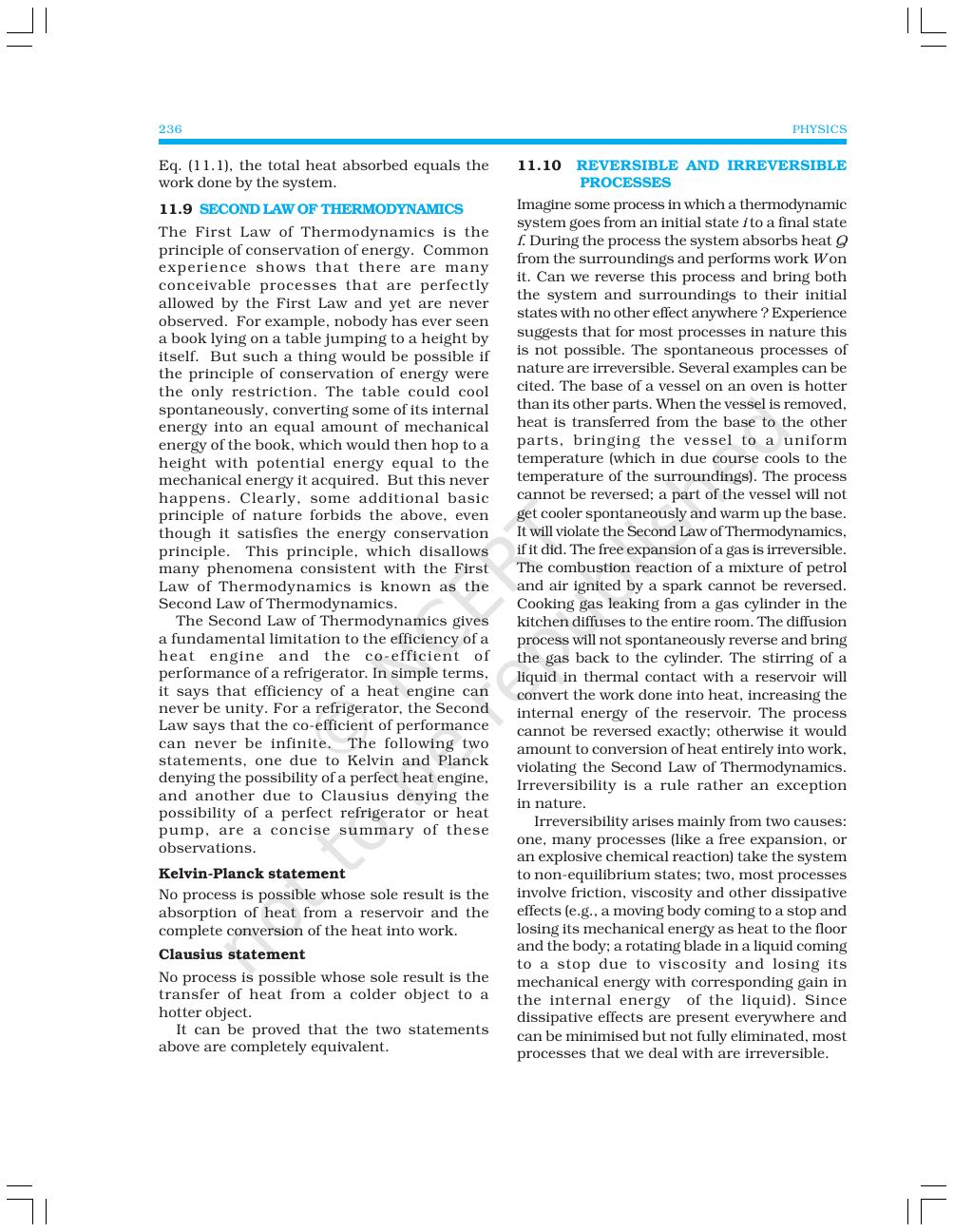 236

PHYSICS

Eq. (11.1), the total heat absorbed equals the work done by the system.

11.9 SECOND LAW OF THERMODYNAMICS

The First Law of Thermodynamics is the principle of conservation of energy. Common experience shows that there are many conceivable processes that are perfectly allowed by the First Law and yet are never observed. For example, nobody has ever seen a book lying on a table jumping to a height by itself. But such a thing would be possible if the principle of conservation of energy were the only restriction. The table could cool spontaneously, converting some of its internal energy into an equal amount of mechanical energy of the book, which would then hop to a height with potential energy equal to the mechanical energy it acquired. But this never happens. Clearly, some additional basic principle of nature forbids the above, even though it satisfies the energy conservation principle. This principle, which disallows many phenomena consistent with the First Law of Thermodynamics is known as the Second Law of Thermodynamics.

The Second Law of Thermodynamics gives a fundamental limitation to the efficiency of a heat engine and the co-efficient of performance of a refrigerator. In simple terms, it says that efficiency of a heat engine can never be unity. For a refrigerator, the Second Law says that the co-efficient of performance can never be infinite. The following two statements, one due to Kelvin and Planck denying the possibility of a perfect heat engine, and another due to Clausius denying the possibility of a perfect refrigerator or heat pump, are a concise summary of these observations.

Kelvin-Planck statement

No process is possible whose sole result is the absorption of heat from a reservoir and the complete conversion of the heat into work.

Clausius statement

No process is possible whose sole result is the transfer of heat from a colder object to a hotter object.

It can be proved that the two statements above are completely equivalent.

11.10 REVERSIBLE AND IRREVERSIBLE PROCESSES

Imagine some process in which a thermodynamic system goes from an initial state i to a final state f. During the process the system absorbs heat Q from the surroundings and performs work W on it. Can we reverse this process and bring both the system and surroundings to their initial states with no other effect anywhere ? Experience suggests that for most processes in nature this is not possible. The spontaneous processes of nature are irreversible. Several examples can be cited. The base of a vessel on an oven is hotter than its other parts. When the vessel is removed, heat is transferred from the base to the other parts, bringing the vessel to a uniform temperature (which in due course cools to the temperature of the surroundings). The process cannot be reversed; a part of the vessel will not get cooler spontaneously and warm up the base. It will violate the Second Law of Thermodynamics, if it did. The free expansion of a gas is irreversible. The combustion reaction of a mixture of petrol and air ignited by a spark cannot be reversed. Cooking gas leaking from a gas cylinder in the kitchen diffuses to the entire room. The diffusion process will not spontaneously reverse and bring the gas back to the cylinder. The stirring of a liquid in thermal contact with a reservoir will convert the work done into heat, increasing the internal energy of the reservoir. The process cannot be reversed exactly; otherwise it would amount to conversion of heat entirely into work, violating the Second Law of Thermodynamics. Irreversibility is a rule rather an exception in nature.

Irreversibility arises mainly from two causes: one, many processes (like a free expansion, or an explosive chemical reaction) take the system to non-equilibrium states; two, most processes involve friction, viscosity and other dissipative effects (e.g., a moving body coming to a stop and losing its mechanical energy as heat to the floor and the body; a rotating blade in a liquid coming to a stop due to viscosity and losing its mechanical energy with corresponding gain in the internal energy of the liquid). Since dissipative effects are present everywhere and can be minimised but not fully eliminated, most processes that we deal with are irreversible.

© NCERT not to be republished